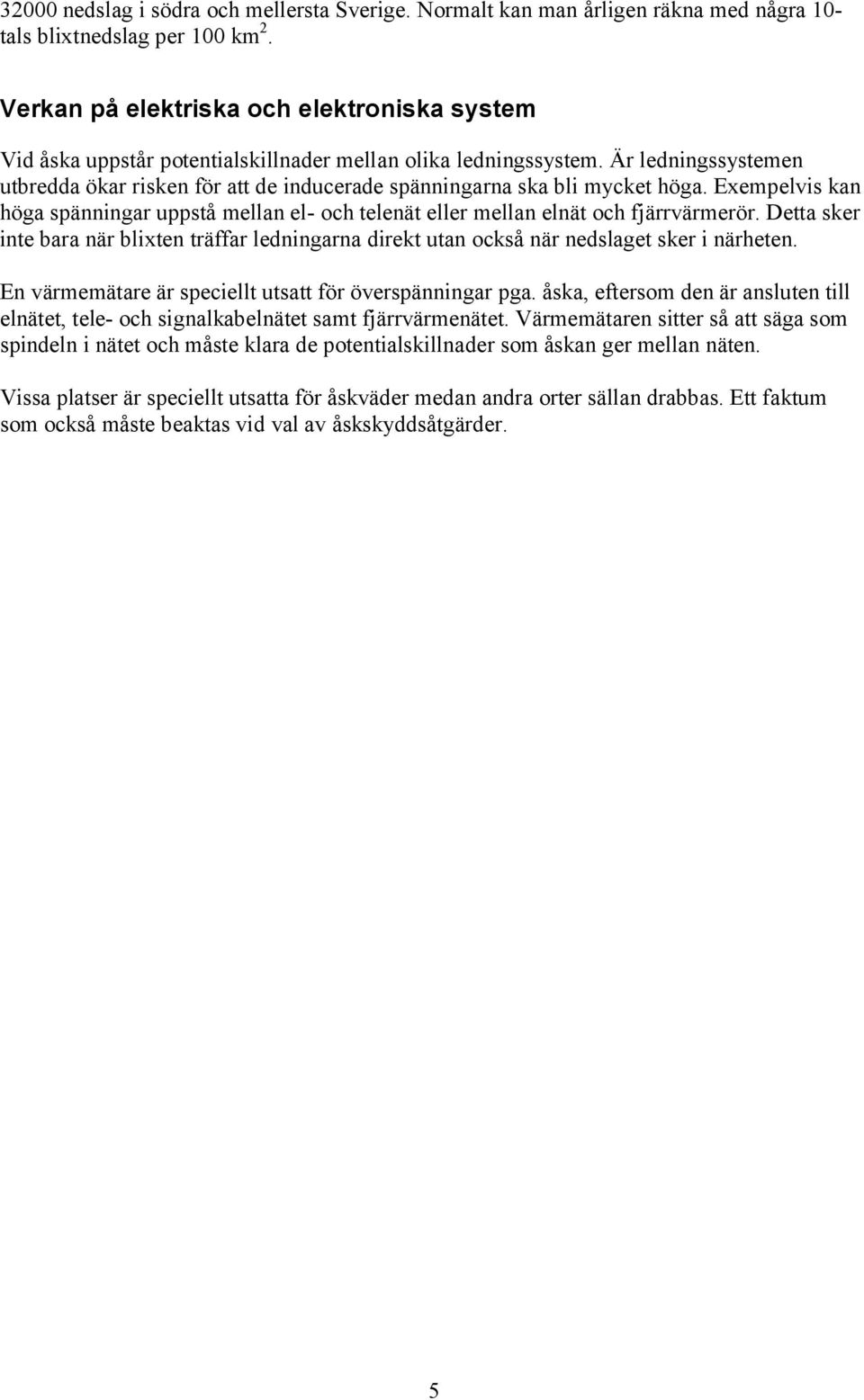 32000 nedslag i södra och mellersta Sverige. Normalt kan man årligen räkna med några 10-tals blixtnedslag per 100 km$^2$.

Verkan på elektriska och elektroniska system

Vid åska uppstår potentialskillnader mellan olika ledningssystem. Är ledningssystemen utbredda ökar risken för att de inducerade spänningarna ska bli mycket höga. Exempelvis kan höga spänningar uppstå mellan el- och telenät eller mellan elnät och fjärrvärmerör. Detta sker inte bara när blixten träffar ledningarna direkt utan också när nedslaget sker i närheten.

En värmemätare är speciellt utsatt för överspänningar pga. åska, eftersom den är ansluten till elnätet, tele- och signalkabelnätet samt fjärrvärmenätet. Värmemätaren sitter så att säga som spindeln i nätet och måste klara de potentialskillnader som åskan ger mellan näten.

Vissa platser är speciellt utsatta för åskväder medan andra orter sällan drabbas. Ett faktum som också måste beaktas vid val av åskskyddsåtgärder.

5